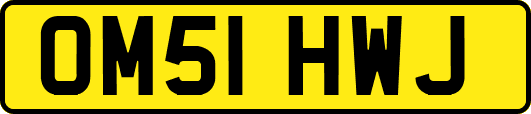 OM51 HWJ